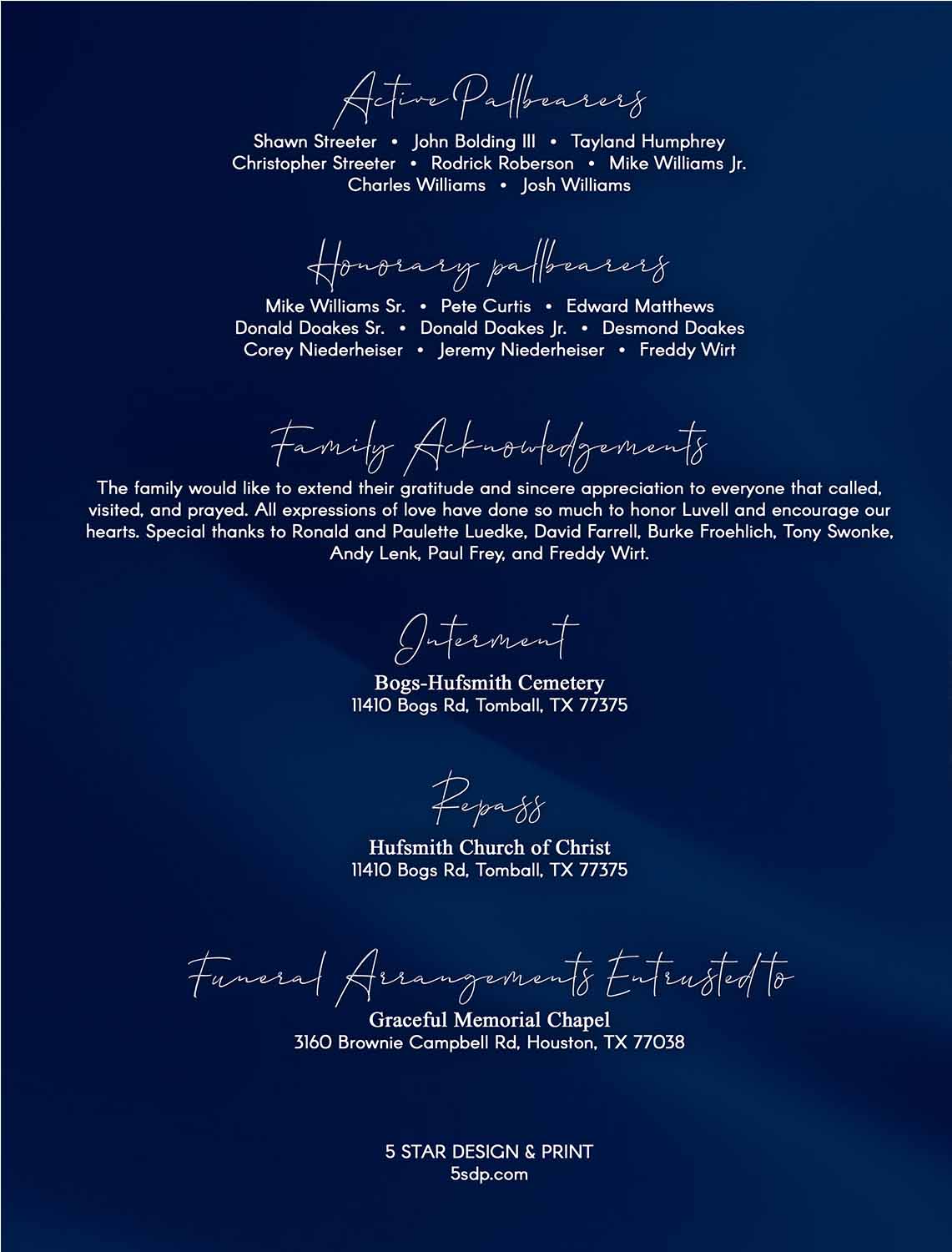 Active Pallbearers

Shawn Streeter • John Bolding III • Tayland Humphrey
Christopher Streeter • Rodrick Roberson • Mike Williams Jr.
Charles Williams • Josh Williams

Honorary pallbearers

Mike Williams Sr. • Pete Curtis • Edward Matthews
Donald Doakes Sr. • Donald Doakes Jr. • Desmond Doakes
Corey Niederheiser • Jeremy Niederheiser • Freddy Wirt

Family Acknowledgements

The family would like to extend their gratitude and sincere appreciation to everyone that called, visited, and prayed. All expressions of love have done so much to honor Luvell and encourage our hearts. Special thanks to Ronald and Paulette Luedke, David Farrell, Burke Froehlich, Tony Swonke, Andy Lenk, Paul Frey, and Freddy Wirt.

Interment

Bogs-Hufsmith Cemetery
11410 Bogs Rd, Tomball, TX 77375

Repass

Hufsmith Church of Christ
11410 Bogs Rd, Tomball, TX 77375

Funeral Arrangements Entrusted to

Graceful Memorial Chapel
3160 Brownie Campbell Rd, Houston, TX 77038

5 STAR DESIGN & PRINT
5sdp.com